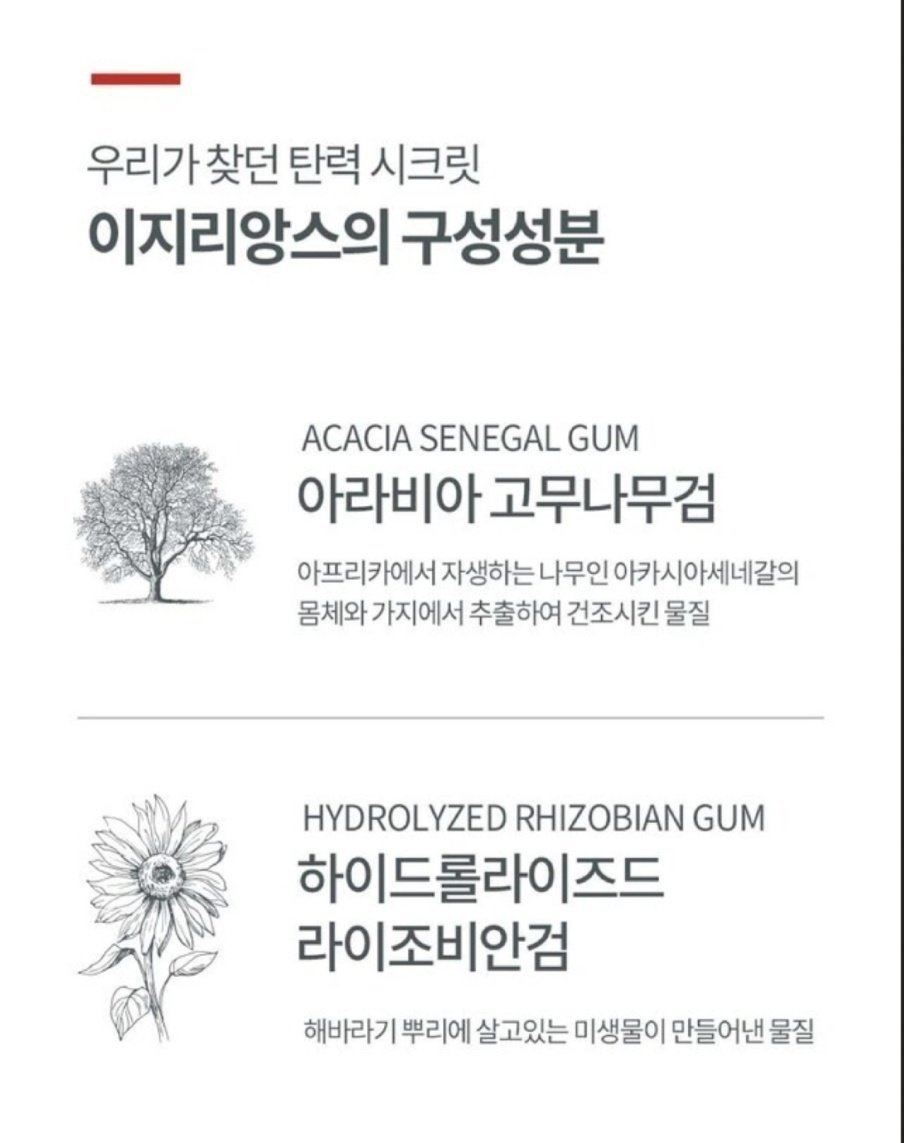 우리가 찾던 탄력 시크릿
이지리앙스의 구성성분

ACACIA SENEGAL GUM
아라비아 고무나무검

아프리카에서 자생하는 나무인 아카시아세네갈의 몸체와 가지에서 추출하여 건조시킨 물질

HYDROLYZED RHIZOBIAN GUM
하이드롤라이즈드
라이조비안검

해바라기 뿌리에 살고있는 미생물이 만들어낸 물질